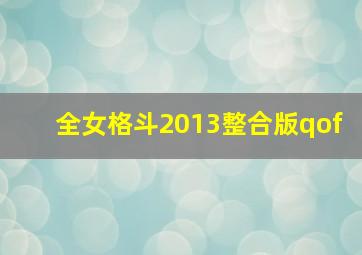 全女格斗2013整合版qof